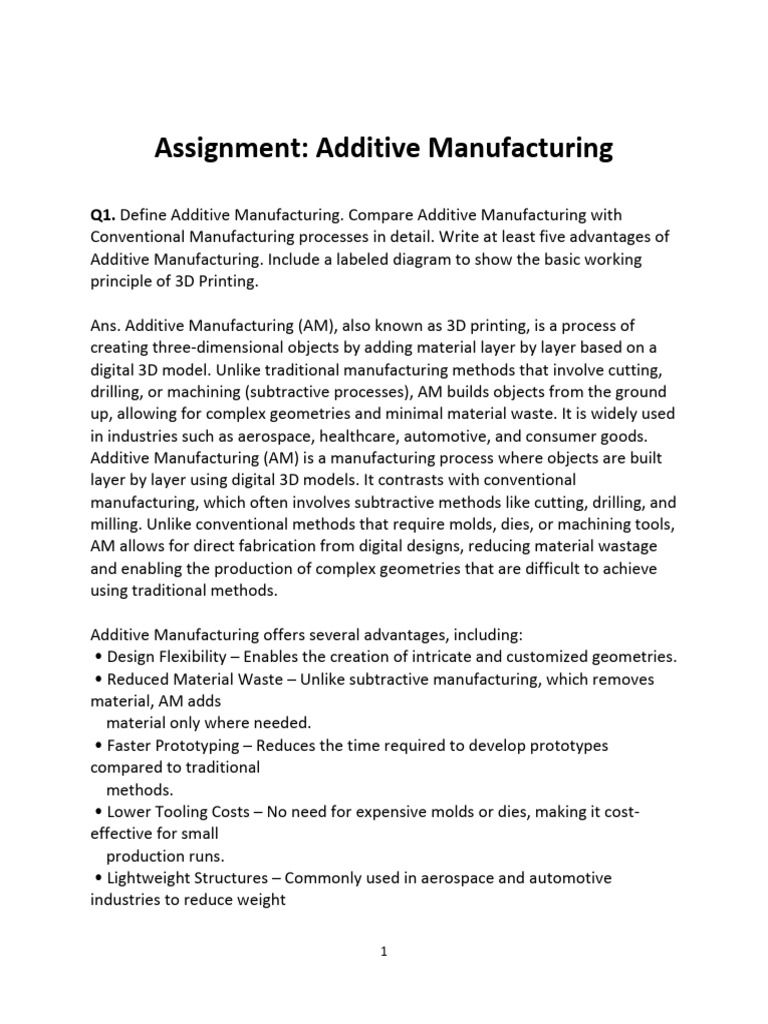 Assignment: Additive Manufacturing

Q1. Define Additive Manufacturing. Compare Additive Manufacturing with Conventional Manufacturing processes in detail. Write at least five advantages of Additive Manufacturing. Include a labeled diagram to show the basic working principle of 3D Printing.

Ans. Additive Manufacturing (AM), also known as 3D printing, is a process of creating three-dimensional objects by adding material layer by layer based on a digital 3D model. Unlike traditional manufacturing methods that involve cutting, drilling, or machining (subtractive processes), AM builds objects from the ground up, allowing for complex geometries and minimal material waste. It is widely used in industries such as aerospace, healthcare, automotive, and consumer goods. Additive Manufacturing (AM) is a manufacturing process where objects are built layer by layer using digital 3D models. It contrasts with conventional manufacturing, which often involves subtractive methods like cutting, drilling, and milling. Unlike conventional methods that require molds, dies, or machining tools, AM allows for direct fabrication from digital designs, reducing material wastage and enabling the production of complex geometries that are difficult to achieve using traditional methods.

Additive Manufacturing offers several advantages, including:
• Design Flexibility – Enables the creation of intricate and customized geometries.
• Reduced Material Waste – Unlike subtractive manufacturing, which removes material, AM adds
material only where needed.
• Faster Prototyping – Reduces the time required to develop prototypes compared to traditional
methods.
• Lower Tooling Costs – No need for expensive molds or dies, making it cost-effective for small
production runs.
• Lightweight Structures – Commonly used in aerospace and automotive industries to reduce weight

1